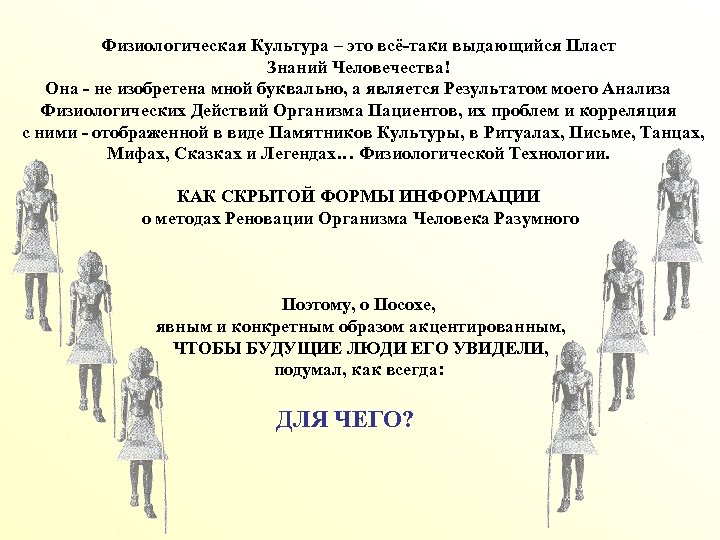 Физиологическая Культура – это всё-таки выдающийся Пласт Знаний Человечества!
Она - не изобретена мной буквально, а является Результатом моего Анализа Физиологических Действий Организма Пациентов, их проблем и корреляция с ними - отображенной в виде Памятников Культуры, в Ритуалах, Письме, Танцах, Мифах, Сказках и Легендах… Физиологической Технологии.

КАК СКРЫТОЙ ФОРМЫ ИНФОРМАЦИИ
о методах Реновации Организма Человека Разумного

Поэтому, о Посохе,
явным и конкретным образом акцентированным,
ЧТОБЫ БУДУЩИЕ ЛЮДИ ЕГО УВИДЕЛИ,
подумал, как всегда:

ДЛЯ ЧЕГО?